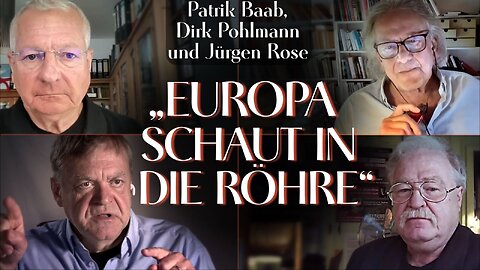 Patrik Baab,
Dirk Pohlmann
und Jürgen Rose

„EUROPA SCHAUT IN DIE RÖHRE“